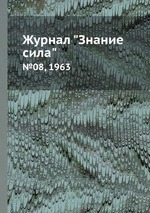 Журнал "Знание сила"

№08, 1963